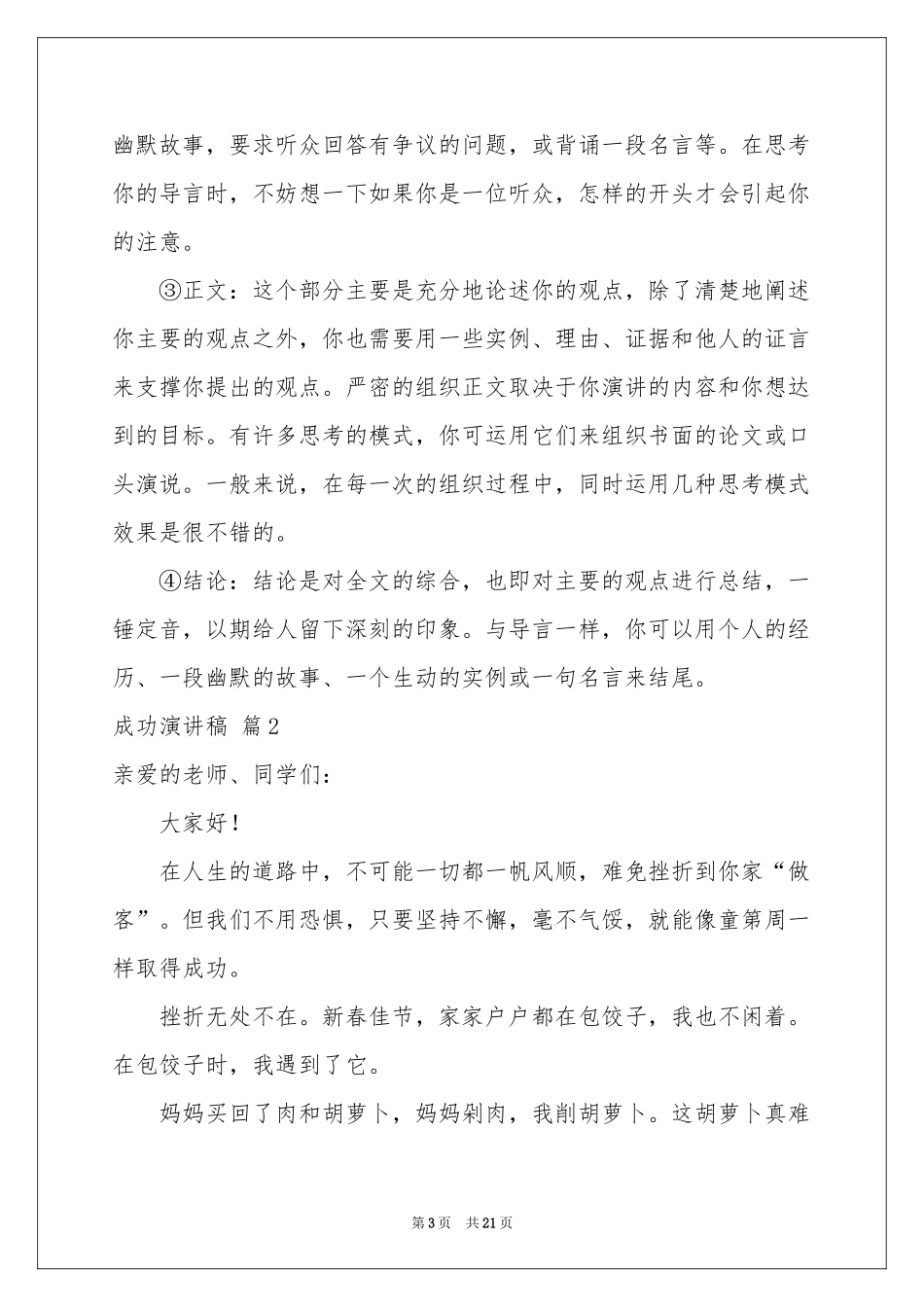 幽默故事，要求听众回答有争议的问题，或背诵一段名言等。在思考你的导言时，不妨想一下如果你是一位听众，怎样的开头才会引起你的注意。

③正文：这个部分主要是充分地论述你的观点，除了清楚地阐述你主要的观点之外，你也需要用一些实例、理由、证据和他人的证言来支撑你提出的观点。严密的组织正文取决于你演讲的内容和你想达到的目标。有许多思考的模式，你可运用它们来组织书面的论文或口头演说。一般来说，在每一次的组织过程中，同时运用几种思考模式效果是很不错的。

④结论：结论是对全文的综合，也即对主要的观点进行总结，一锤定音，以期给人留下深刻的印象。与导言一样，你可以用个人的经历、一段幽默的故事、一个生动的实例或一句名言来结尾。

成功演讲稿 篇2

亲爱的老师、同学们：

大家好！

在人生的道路中，不可能一切都一帆风顺，难免挫折到你家“做客”。但我们不用恐惧，只要坚持不懈，毫不气馁，就能像童第周一样取得成功。

挫折无处不在。新春佳节，家家户户都在包饺子，我也不闲着。在包饺子时，我遇到了它。

妈妈买回了肉和胡萝卜，妈妈剁肉，我削胡萝卜。这胡萝卜真难

第3页 共21页